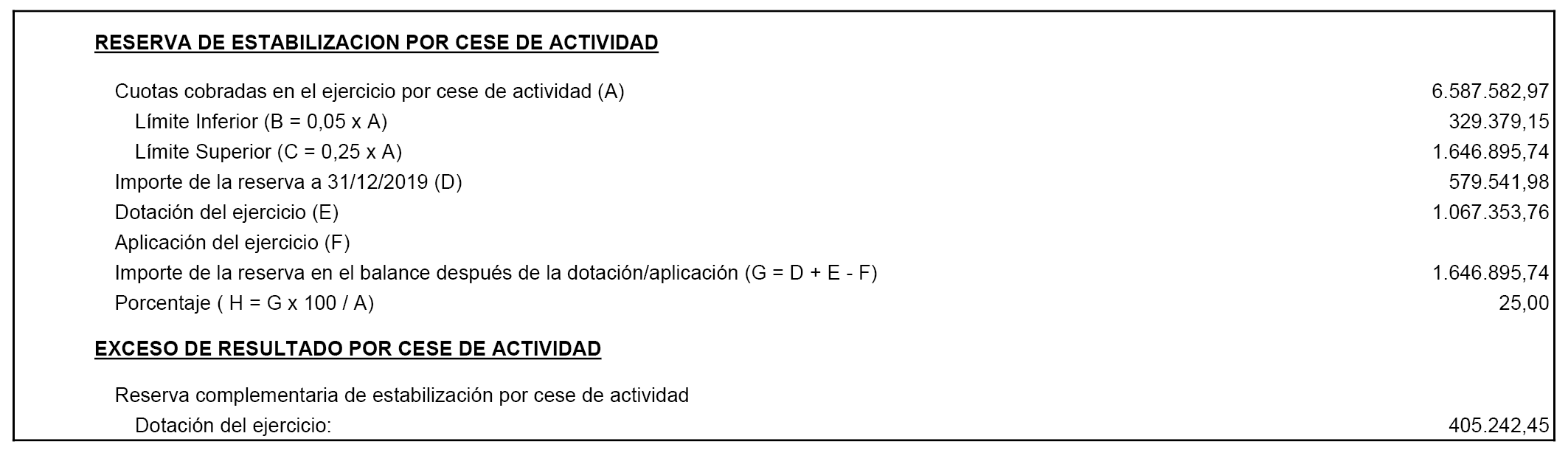 RESERVA DE ESTABILIZACION POR CESE DE ACTIVIDAD

| | |
|---|---|
| Cuotas cobradas en el ejercicio por cese de actividad (A) | 6.587.582,97 |
| Límite Inferior (B = 0,05 x A) | 329.379,15 |
| Límite Superior (C = 0,25 x A) | 1.646.895,74 |
| Importe de la reserva a 31/12/2019 (D) | 579.541,98 |
| Dotación del ejercicio (E) | 1.067.353,76 |
| Aplicación del ejercicio (F) | |
| Importe de la reserva en el balance después de la dotación/aplicación (G = D + E - F) | 1.646.895,74 |
| Porcentaje ( H = G x 100 / A) | 25,00 |

EXCESO DE RESULTADO POR CESE DE ACTIVIDAD

| | |
|---|---|
| Reserva complementaria de estabilización por cese de actividad | |
| Dotación del ejercicio: | 405.242,45 |